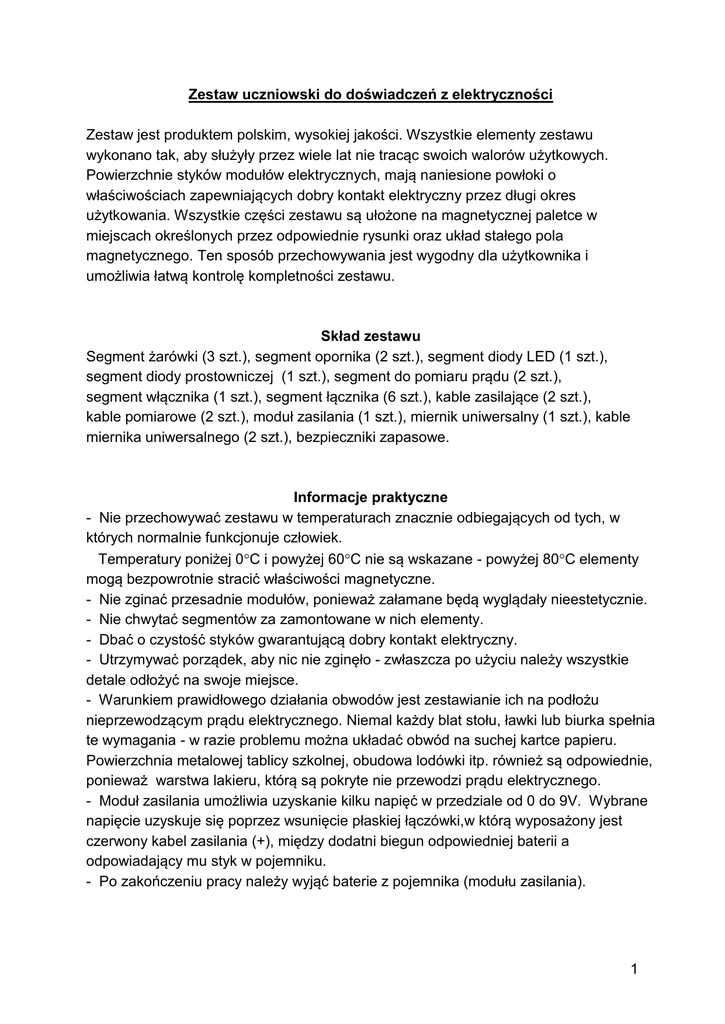 Zestaw uczniowski do doświadczeń z elektryczności

Zestaw jest produktem polskim, wysokiej jakości. Wszystkie elementy zestawu wykonano tak, aby służyły przez wiele lat nie tracąc swoich walorów użytkowych. Powierzchnie styków modułów elektrycznych, mają naniesione powłoki o właściwościach zapewniających dobry kontakt elektryczny przez długi okres użytkowania. Wszystkie części zestawu są ułożone na magnetycznej paletce w miejscach określonych przez odpowiednie rysunki oraz układ stałego pola magnetycznego. Ten sposób przechowywania jest wygodny dla użytkownika i umożliwia łatwą kontrolę kompletności zestawu.

Skład zestawu
Segment żarówki (3 szt.), segment opornika (2 szt.), segment diody LED (1 szt.), segment diody prostowniczej (1 szt.), segment do pomiaru prądu (2 szt.), segment włącznika (1 szt.), segment łącznika (6 szt.), kable zasilające (2 szt.), kable pomiarowe (2 szt.), moduł zasilania (1 szt.), miernik uniwersalny (1 szt.), kable miernika uniwersalnego (2 szt.), bezpieczniki zapasowe.

Informacje praktyczne
- Nie przechowywać zestawu w temperaturach znacznie odbiegających od tych, w których normalnie funkcjonuje człowiek.
Temperatury poniżej 0°C i powyżej 60°C nie są wskazane - powyżej 80°C elementy mogą bezpowrotnie stracić właściwości magnetyczne.
- Nie zginać przesadnie modułów, ponieważ załamane będą wyglądały nieestetycznie.
- Nie chwytać segmentów za zamontowane w nich elementy.
- Dbać o czystość styków gwarantującą dobry kontakt elektryczny.
- Utrzymywać porządek, aby nic nie zginęło - zwłaszcza po użyciu należy wszystkie detale odłożyć na swoje miejsce.
- Warunkiem prawidłowego działania obwodów jest zestawianie ich na podłożu nieprzewodzącym prądu elektrycznego. Niemal każdy blat stołu, ławki lub biurka spełnia te wymagania - w razie problemu można układać obwód na suchej kartce papieru. Powierzchnia metalowej tablicy szkolnej, obudowa lodówki itp. również są odpowiednie, ponieważ warstwa lakieru, którą są pokryte nie przewodzi prądu elektrycznego.
- Moduł zasilania umożliwia uzyskanie kilku napięć w przedziale od 0 do 9V. Wybrane napięcie uzyskuje się poprzez wsunięcie płaskiej łączówki,w którą wyposażony jest czerwony kabel zasilania (+), między dodatni biegun odpowiedniej baterii a odpowiadający mu styk w pojemniku.
- Po zakończeniu pracy należy wyjąć baterie z pojemnika (modułu zasilania).

1